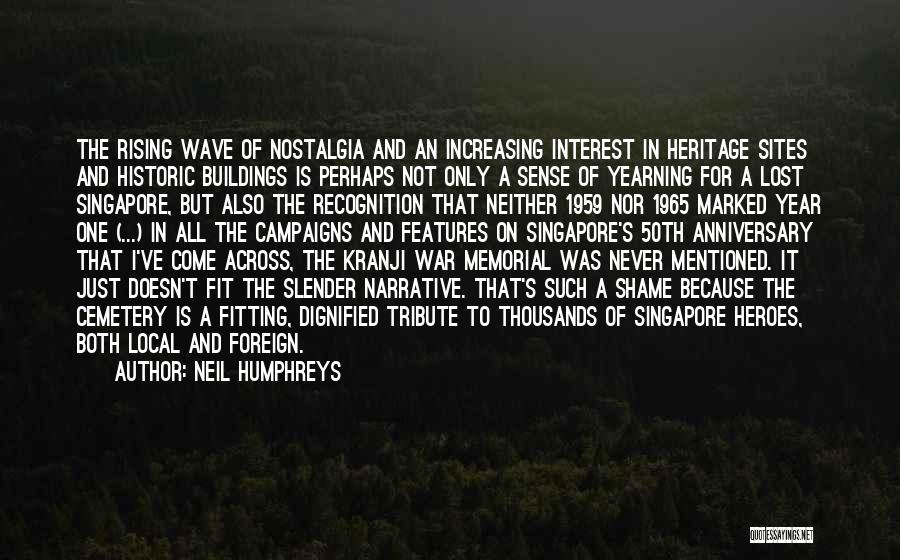 THE RISING WAVE OF NOSTALGIA AND AN INCREASING INTEREST IN HERITAGE SITES AND HISTORIC BUILDINGS IS PERHAPS NOT ONLY A SENSE OF YEARNING FOR A LOST SINGAPORE, BUT ALSO THE RECOGNITION THAT NEITHER 1959 NOR 1965 MARKED YEAR ONE (...) IN ALL THE CAMPAIGNS AND FEATURES ON SINGAPORE'S 50TH ANNIVERSARY THAT I'VE COME ACROSS, THE KRANJI WAR MEMORIAL WAS NEVER MENTIONED. IT JUST DOESN'T FIT THE SLENDER NARRATIVE. THAT'S SUCH A SHAME BECAUSE THE CEMETERY IS A FITTING, DIGNIFIED TRIBUTE TO THOUSANDS OF SINGAPORE HEROES, BOTH LOCAL AND FOREIGN.

AUTHOR: NEIL HUMPHREYS

QUOTESSAYINGS.NET